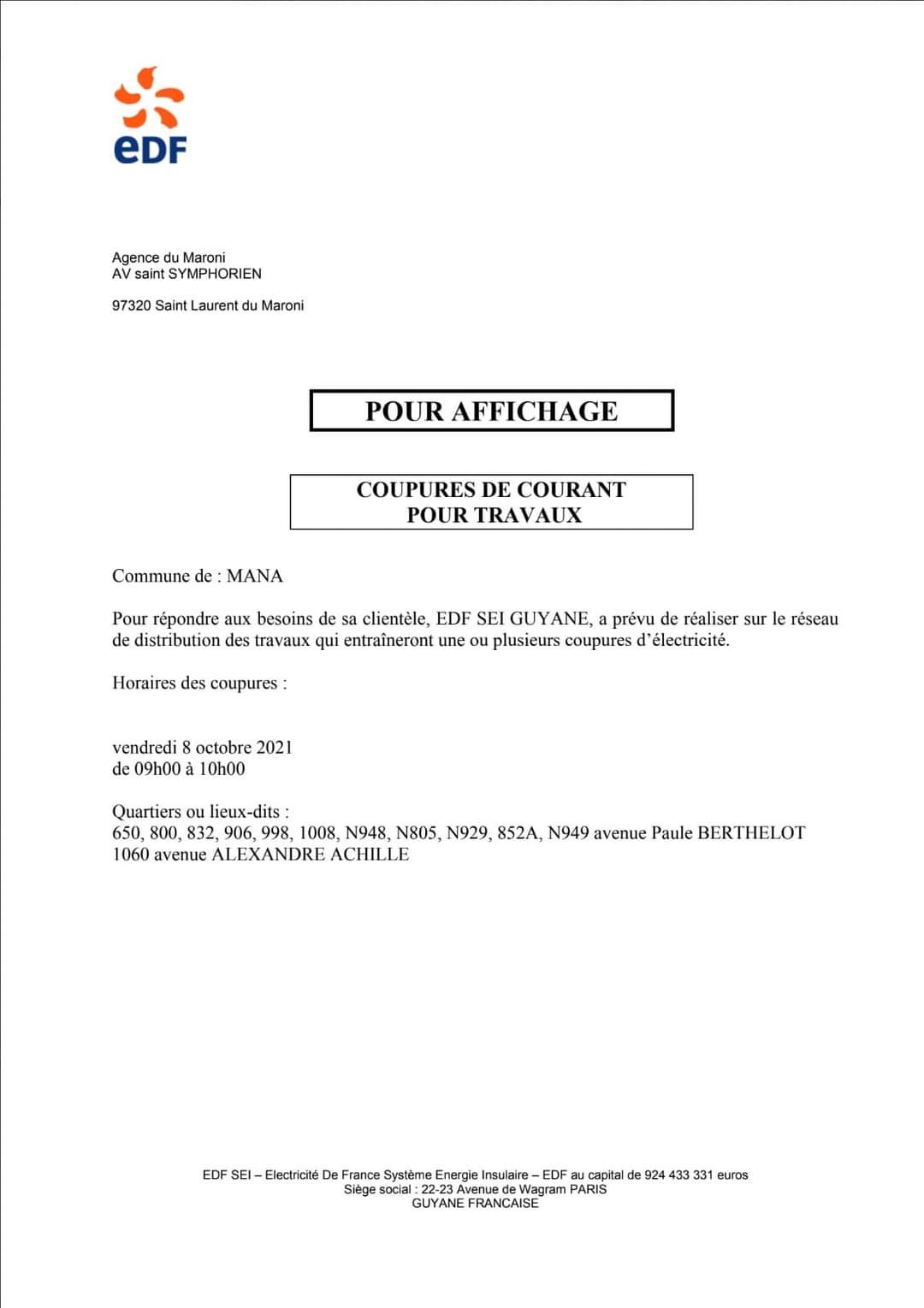 eDF

Agence du Maroni
AV saint SYMPHORIEN

97320 Saint Laurent du Maroni

POUR AFFICHAGE

COUPURES DE COURANT
POUR TRAVAUX

Commune de : MANA

Pour répondre aux besoins de sa clientèle, EDF SEI GUYANE, a prévu de réaliser sur le réseau de distribution des travaux qui entraîneront une ou plusieurs coupures d'électricité.

Horaires des coupures :

vendredi 8 octobre 2021
de 09h00 à 10h00

Quartiers ou lieux-dits :
650, 800, 832, 906, 998, 1008, N948, N805, N929, 852A, N949 avenue Paule BERTHELOT
1060 avenue ALEXANDRE ACHILLE

EDF SEI – Electricité De France Système Energie Insulaire – EDF au capital de 924 433 331 euros
Siège social : 22-23 Avenue de Wagram PARIS
GUYANE FRANCAISE